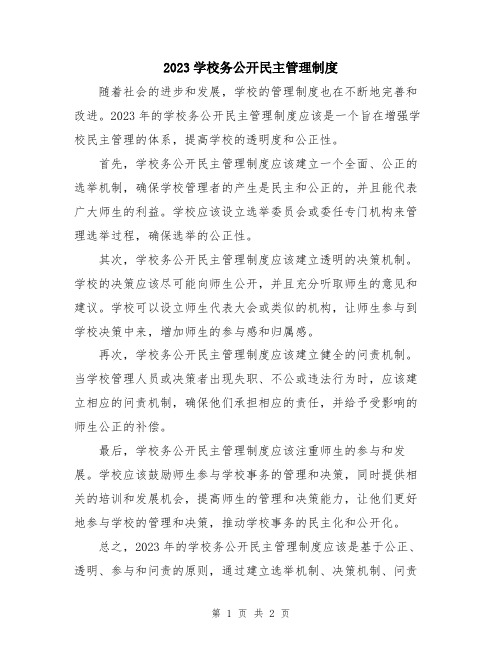 2023 学校务公开民主管理制度

随着社会的进步和发展，学校的管理制度也在不断地完善和改进。2023 年的学校务公开民主管理制度应该是一个旨在增强学校民主管理的体系，提高学校的透明度和公正性。

首先，学校务公开民主管理制度应该建立一个全面、公正的选举机制，确保学校管理者的产生是民主和公正的，并且能代表广大师生的利益。学校应该设立选举委员会或委任专门机构来管理选举过程，确保选举的公正性。

其次，学校务公开民主管理制度应该建立透明的决策机制。学校的决策应该尽可能向师生公开，并且充分听取师生的意见和建议。学校可以设立师生代表大会或类似的机构，让师生参与到学校决策中来，增加师生的参与感和归属感。

再次，学校务公开民主管理制度应该建立健全的问责机制。当学校管理人员或决策者出现失职、不公或违法行为时，应该建立相应的问责机制，确保他们承担相应的责任，并给予受影响的师生公正的补偿。

最后，学校务公开民主管理制度应该注重师生的参与和发展。学校应该鼓励师生参与学校事务的管理和决策，同时提供相关的培训和发展机会，提高师生的管理和决策能力，让他们更好地参与学校的管理和决策，推动学校事务的民主化和公开化。

总之，2023 年的学校务公开民主管理制度应该是基于公正、透明、参与和问责的原则，通过建立选举机制、决策机制、问责

第 1 页 共 2 页